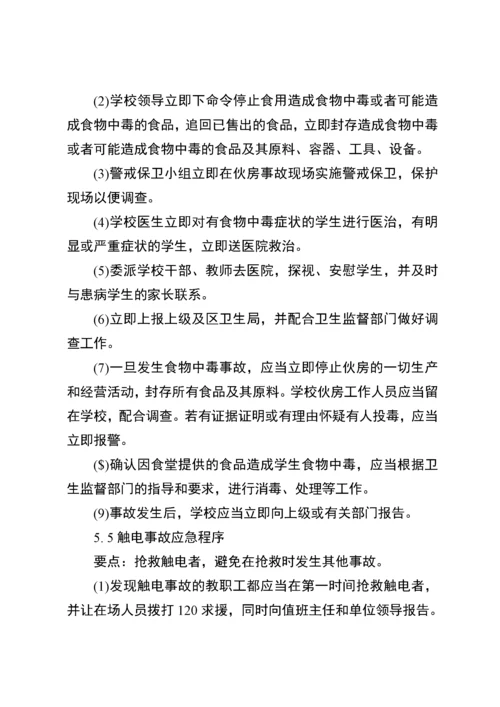 (2)学校领导立即下命令停止食用造成食物中毒或者可能造成食物中毒的食品，追回已售出的食品，立即封存造成食物中毒或者可能造成食物中毒的食品及其原料、容器、工具、设备。

(3)警戒保卫小组立即在伙房事故现场实施警戒保卫，保护现场以便调查。

(4)学校医生立即对有食物中毒症状的学生进行医治，有明显或严重症状的学生，立即送医院救治。

(5)委派学校干部、教师去医院，探视、安慰学生，并及时与患病学生的家长联系。

(6)立即上报上级及区卫生局，并配合卫生监督部门做好调查工作。

(7)一旦发生食物中毒事故，应当立即停止伙房的一切生产和经营活动，封存所有食品及其原料。学校伙房工作人员应当留在学校，配合调查。若有证据证明或有理由怀疑有人投毒，应当立即报警。

($)确认因食堂提供的食品造成学生食物中毒，应当根据卫生监督部门的指导和要求，进行消毒、处理等工作。

(9)事故发生后，学校应当立即向上级或有关部门报告。

5. 5 触电事故应急程序

要点：抢救触电者，避免在抢救时发生其他事故。

(1)发现触电事故的教职工都应当在第一时间抢救触电者，并让在场人员拨打 120 求援，同时向值班主任和单位领导报告。